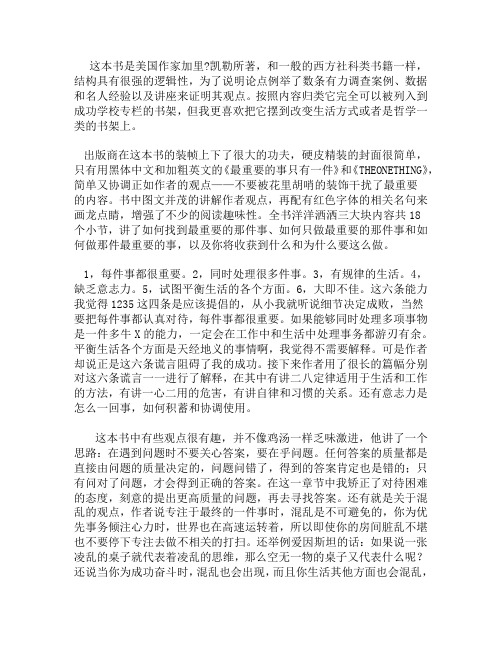 这本书是美国作家加里?凯勒所著，和一般的西方社科类书籍一样，结构具有很强的逻辑性，为了说明论点例举了数条有力调查案例、数据和名人经验以及讲座来证明其观点。按照内容归类它完全可以被列入到成功学校专栏的书架，但我更喜欢把它摆到改变生活方式或者是哲学一类的书架上。

出版商在这本书的装帧上下了很大的功夫，硬皮精装的封面很简单，只有用黑体中文和加粗英文的《最重要的事只有一件》和《THEONETHING》，简单又协调正如作者的观点——不要被花里胡哨的装饰干扰了最重要的内容。书中图文并茂的讲解作者观点，再配有红色字体的相关名句来画龙点睛，增强了不少的阅读趣味性。全书洋洋洒洒三大块内容共18个小节，讲了如何找到最重要的那件事、如何只做最重要的那件事和如何做那件最重要的事，以及你将收获到什么和为什么要这么做。

1，每件事都很重要。2，同时处理很多件事。3，有规律的生活。4，缺乏意志力。5，试图平衡生活的各个方面。6，大即不佳。这六条能力我觉得1235这四条是应该提倡的，从小我就听说细节决定成败，当然要把每件事都认真对待，每件事都很重要。如果能够同时处理多项事物是一件多牛X的能力，一定会在工作中和生活中处理事务都游刃有余。平衡生活各个方面是天经地义的事情啊，我觉得不需要解释。可是作者却说正是这六条谎言阻碍了我的成功。接下来作者用了很长的篇幅分别对这六条谎言一一进行了解释，在其中有讲二八定律适用于生活和工作的方法，有讲一心二用的危害，有讲自律和习惯的关系。还有意志力是怎么一回事，如何积蓄和协调使用。

这本书中有些观点很有趣，并不像鸡汤一样乏味激进，他讲了一个思路：在遇到问题时不要关心答案，要在乎问题。任何答案的质量都是直接由问题的质量决定的，问题问错了，得到的答案肯定也是错的；只有问对了问题，才会得到正确的答案。在这一章节中我矫正了对待困难的态度，刻意的提出更高质量的问题，再去寻找答案。还有就是关于混乱的观点，作者说专注于最终的一件事时，混乱是不可避免的，你为优先事务倾注心力时，世界也在高速运转着，所以即使你的房间脏乱不堪也不要停下专注去做不相关的打扫。还举例爱因斯坦的话：如果说一张凌乱的桌子就代表着凌乱的思维，那么空无一物的桌子又代表什么呢？还说当你为成功奋斗时，混乱也会出现，而且你生活其他方面也会混乱，